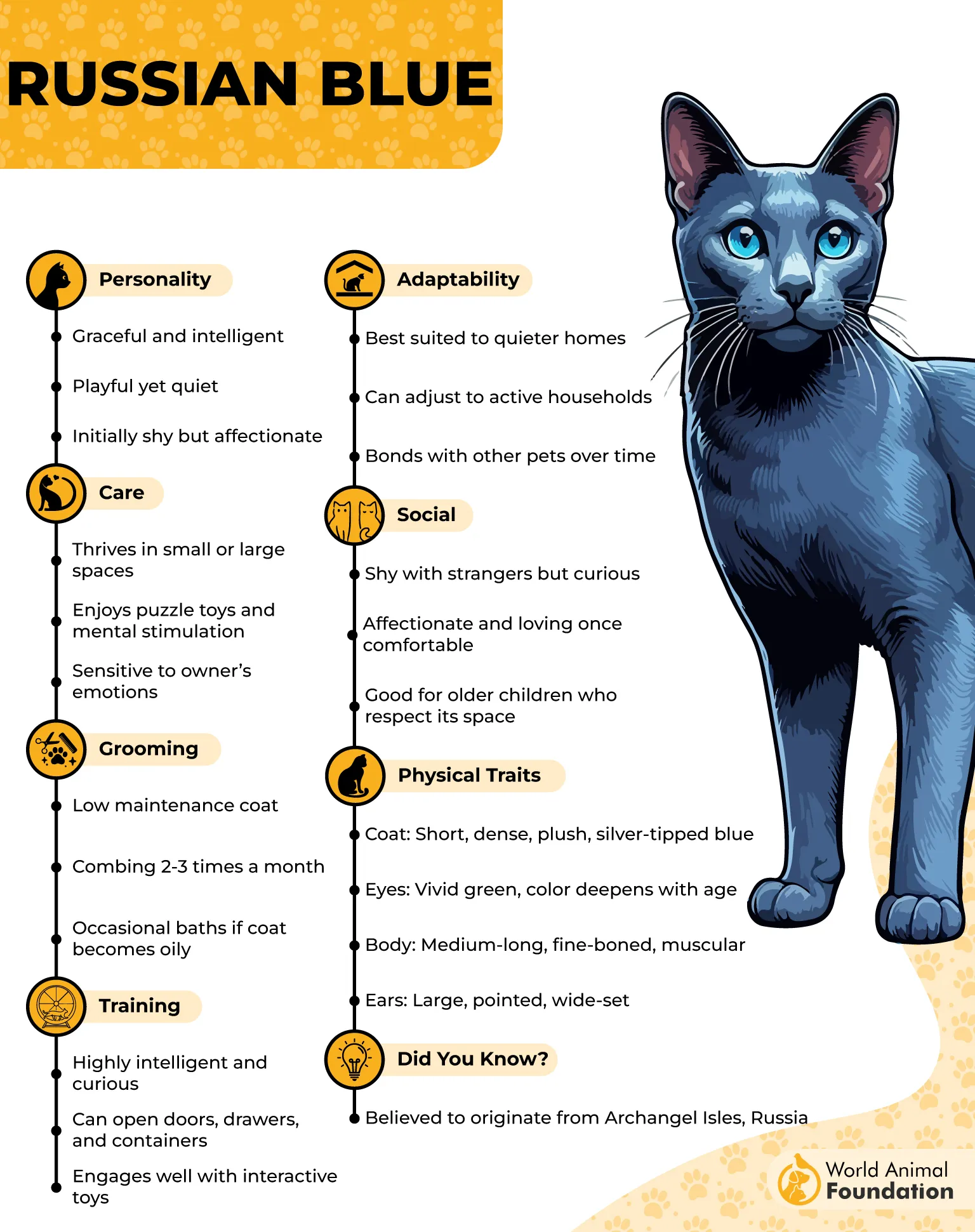 RUSSIAN BLUE

Personality

Graceful and intelligent

Playful yet quiet

Initially shy but affectionate

Care

Thrives in small or large spaces

Enjoys puzzle toys and mental stimulation

Sensitive to owner's emotions

Grooming

Low maintenance coat

Combing 2-3 times a month

Occasional baths if coat becomes oily

Training

Highly intelligent and curious

Can open doors, drawers, and containers

Engages well with interactive toys

Adaptability

Best suited to quieter homes

Can adjust to active households

Bonds with other pets over time

Social

Shy with strangers but curious

Affectionate and loving once comfortable

Good for older children who respect its space

Physical Traits

Coat: Short, dense, plush, silver-tipped blue

Eyes: Vivid green, color deepens with age

Body: Medium-long, fine-boned, muscular

Ears: Large, pointed, wide-set

Did You Know?

Believed to originate from Archangel Isles, Russia

World Animal Foundation